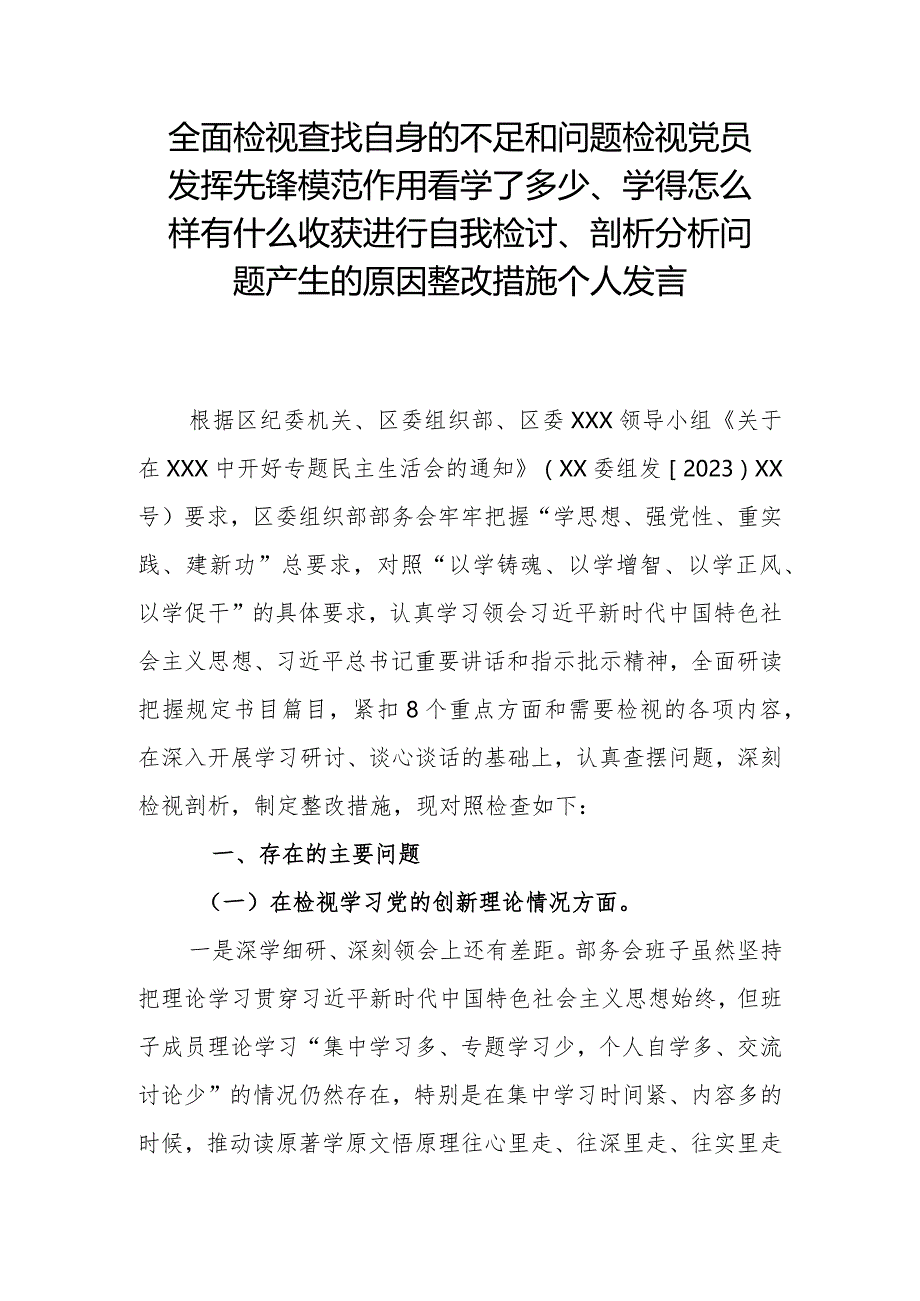 全面检视查找自身的不足和问题检视党员发挥先锋模范作用看学了多少、学得怎么样有什么收获进行自我检讨、剖析分析问题产生的原因整改措施个人发言

根据区纪委机关、区委组织部、区委XXX领导小组《关于在XXX中开好专题民主生活会的通知》（XX委组发［2023）XX号）要求，区委组织部部务会牢牢把握“学思想、强党性、重实践、建新功”总要求，对照“以学铸魂、以学增智、以学正风、以学促干”的具体要求，认真学习领会习近平新时代中国特色社会主义思想、习近平总书记重要讲话和指示批示精神，全面研读把握规定书目篇目，紧扣8个重点方面和需要检视的各项内容，在深入开展学习研讨、谈心谈话的基础上，认真查摆问题，深刻检视剖析，制定整改措施，现对照检查如下：

一、存在的主要问题

（一）在检视学习党的创新理论情况方面。

一是深学细研、深刻领会上还有差距。部务会班子虽然坚持把理论学习贯穿习近平新时代中国特色社会主义思想始终，但班子成员理论学习“集中学习多、专题学习少，个人自学多、交流讨论少”的情况仍然存在，特别是在集中学习时间紧、内容多的时候，推动读原著学原文悟原理往心里走、往深里走、往实里走